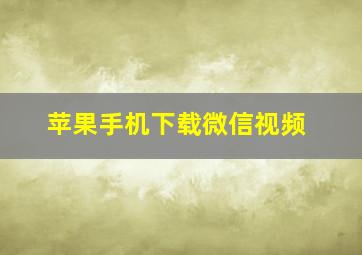 苹果手机下载微信视频